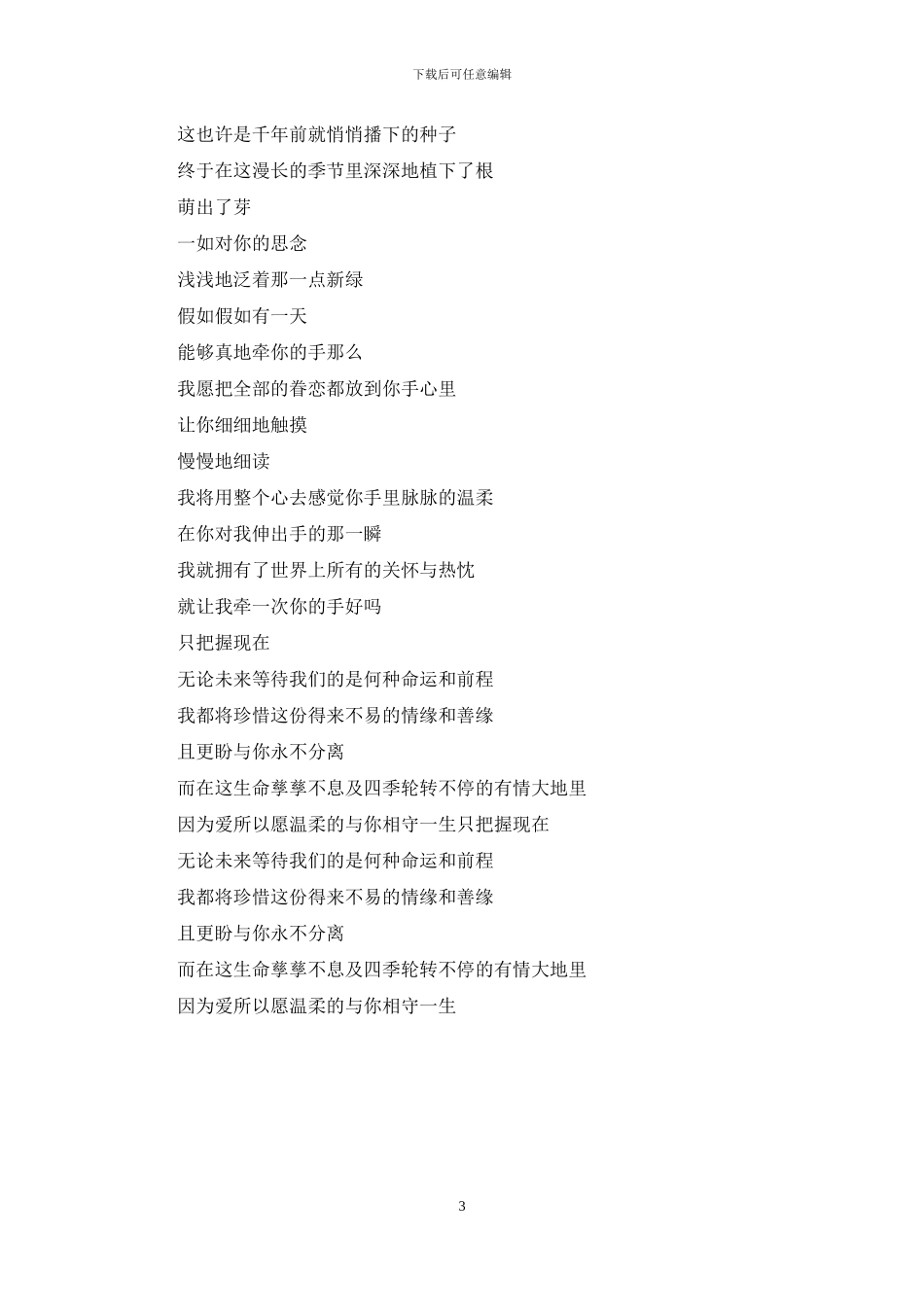 下载后可任意编辑

这也许是千年前就悄悄播下的种子

终于在这漫长的季节里深深地植下了根

萌出了芽

一如对你的思念

浅浅地泛着那一点新绿

假如假如有一天

能够真地牵你的手那么

我愿把全部的眷恋都放到你手心里

让你细细地触摸

慢慢地细读

我将用整个心去感觉你手里脉脉的温柔

在你对我伸出手的那一瞬

我就拥有了世界上所有的关怀与热忱

就让我牵一次你的手好吗

只把握现在

无论未来等待我们的是何种命运和前程

我都将珍惜这份得来不易的情缘和善缘

且更盼与你永不分离

而在这生命孳孳不息及四季轮转不停的有情大地里

因为爱所以愿温柔的与你相守一生只把握现在

无论未来等待我们的是何种命运和前程

我都将珍惜这份得来不易的情缘和善缘

且更盼与你永不分离

而在这生命孳孳不息及四季轮转不停的有情大地里

因为爱所以愿温柔的与你相守一生

3